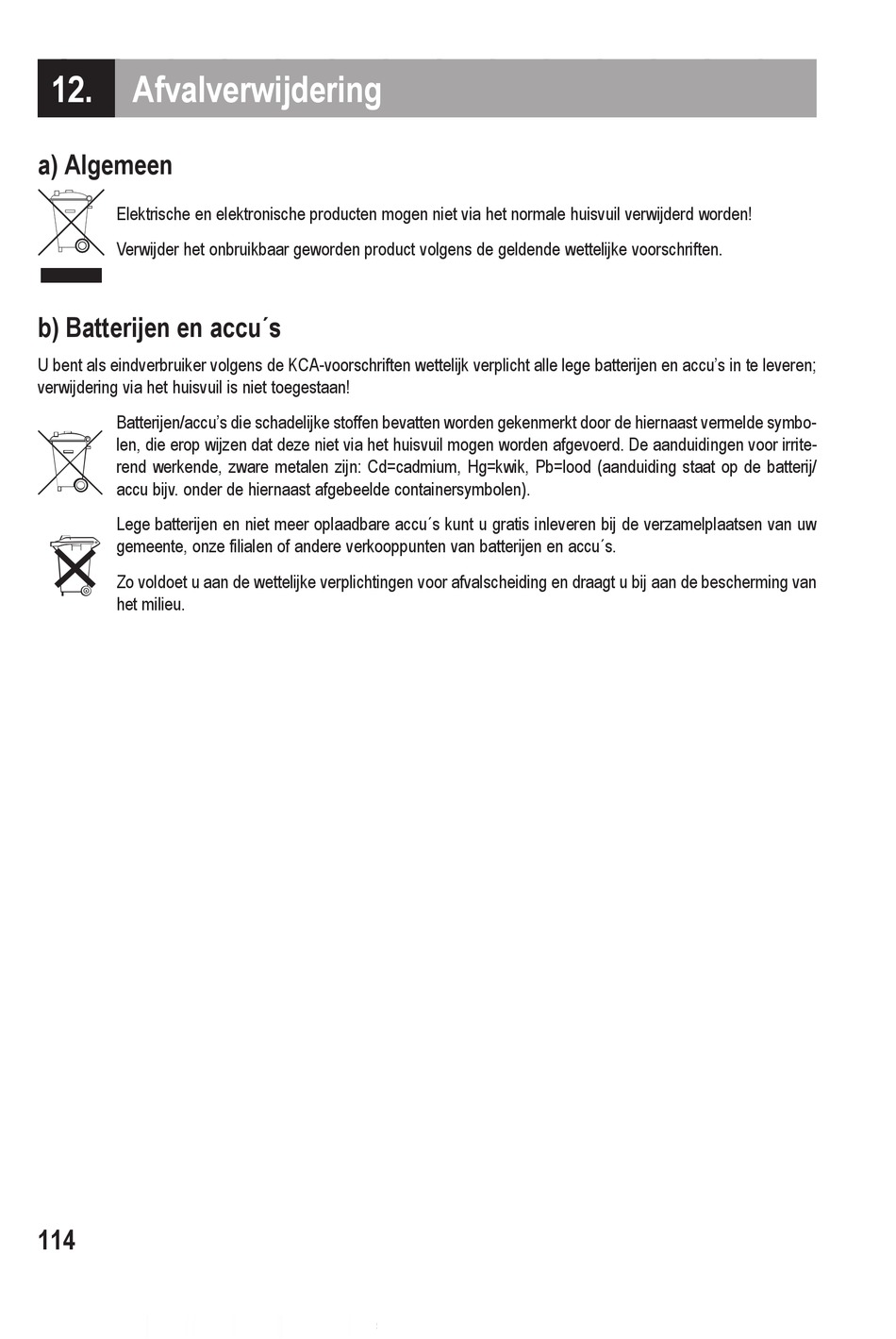 12. Afvalverwijdering

a) Algemeen

Elektrische en elektronische producten mogen niet via het normale huisvuil verwijderd worden!

Verwijder het onbruikbaar geworden product volgens de geldende wettelijke voorschriften.

b) Batterijen en accu´s

U bent als eindverbruiker volgens de KCA-voorschriften wettelijk verplicht alle lege batterijen en accu's in te leveren; verwijdering via het huisvuil is niet toegestaan!

Batterijen/accu's die schadelijke stoffen bevatten worden gekenmerkt door de hiernaast vermelde symbolen, die erop wijzen dat deze niet via het huisvuil mogen worden afgevoerd. De aanduidingen voor irriterend werkende, zware metalen zijn: Cd=cadmium, Hg=kwik, Pb=lood (aanduiding staat op de batterij/accu bijv. onder de hiernaast afgebeelde containersymbolen).

Lege batterijen en niet meer oplaadbare accu´s kunt u gratis inleveren bij de verzamelplaatsen van uw gemeente, onze filialen of andere verkooppunten van batterijen en accu´s.

Zo voldoet u aan de wettelijke verplichtingen voor afvalscheiding en draagt u bij aan de bescherming van het milieu.

114